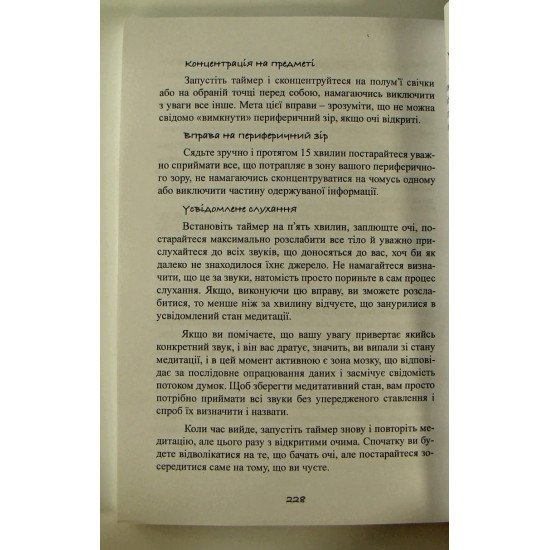 Концентрація на предметі

Запустіть таймер і сконцентруйтеся на полум'ї свічки або на обраній точці перед собою, намагаючись виключити з уваги все інше. Мета цієї вправи – зрозуміти, що не можна свідомо «вимкнути» периферичний зір, якщо очі відкриті.

Вправа на периферичний зір

Сядьте зручно і протягом 15 хвилин постарайтеся уважно сприймати все, що потрапляє в зону вашого периферичного зору, не намагаючись сконцентруватися на чомусь одному або виключити частину одержуваної інформації.

Усвідомлене слухання

Встановіть таймер на п'ять хвилин, заплющте очі, постарайтеся максимально розслабити все тіло й уважно прислухайтеся до всіх звуків, що доносяться до вас, хоч би як далеко не знаходилося їхнє джерело. Не намагайтеся визначити, що це за звуки, натомість просто пориньте в сам процес слухання. Якщо, виконуючи цю вправу, ви зможете розслабитися, то менше ніж за хвилину відчуєте, що занурилися в усвідомлений стан медитації.

Якщо ви помічаєте, що вашу увагу привертає якийсь конкретний звук, і він вас дратує, значить, ви випали зі стану медитації, і в цей момент активною є зона мозку, що відповідає за послідовне опрацювання даних і засмічує свідомість потоком думок. Щоб зберегти медитативний стан, вам просто потрібно приймати всі звуки без упередженого ставлення і спроб їх визначити і назвати.

Коли час вийде, запустіть таймер знову і повторіть медитацію, але цього разу з відкритими очима. Спочатку ви будете відволікатися на те, що бачать очі, але постарайтеся зосередитися саме на тому, що ви чуєте.

228